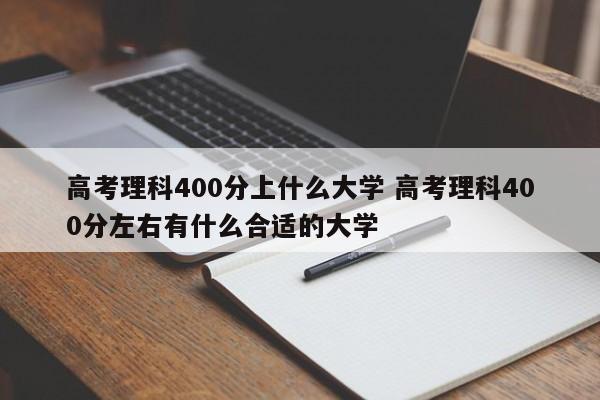 高考理科400分上什么大学 高考理科400分左右有什么合适的大学